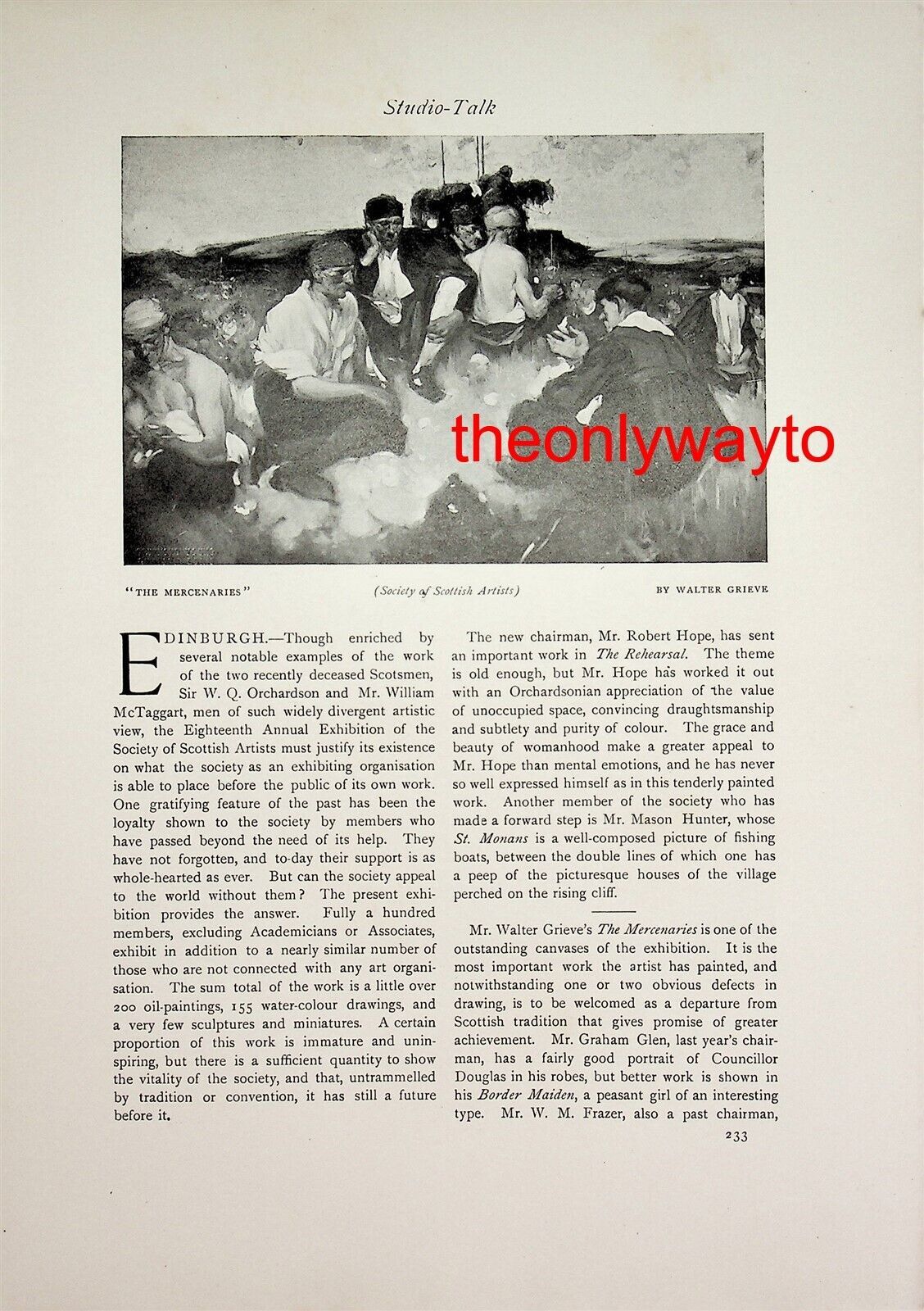 Studio-Talk

theonlywayto

"THE MERCENARIES" (Society of Scottish Artists) BY WALTER GRIEVE

EDINBURGH.—Though enriched by several notable examples of the work of the two recently deceased Scotsmen, Sir W. Q. Orchardson and Mr. William McTaggart, men of such widely divergent artistic view, the Eighteenth Annual Exhibition of the Society of Scottish Artists must justify its existence on what the society as an exhibiting organisation is able to place before the public of its own work. One gratifying feature of the past has been the loyalty shown to the society by members who have passed beyond the need of its help. They have not forgotten, and to-day their support is as whole-hearted as ever. But can the society appeal to the world without them? The present exhibition provides the answer. Fully a hundred members, excluding Academicians or Associates, exhibit in addition to a nearly similar number of those who are not connected with any art organisation. The sum total of the work is a little over 200 oil-paintings, 155 water-colour drawings, and a very few sculptures and miniatures. A certain proportion of this work is immature and uninspiring, but there is a sufficient quantity to show the vitality of the society, and that, untrammelled by tradition or convention, it has still a future before it.

The new chairman, Mr. Robert Hope, has sent an important work in The Rehearsal. The theme is old enough, but Mr. Hope has worked it out with an Orchardsonian appreciation of the value of unoccupied space, convincing draughtsmanship and subtlety and purity of colour. The grace and beauty of womanhood make a greater appeal to Mr. Hope than mental emotions, and he has never so well expressed himself as in this tenderly painted work. Another member of the society who has made a forward step is Mr. Mason Hunter, whose St. Monans is a well-composed picture of fishing boats, between the double lines of which one has a peep of the picturesque houses of the village perched on the rising cliff.

Mr. Walter Grieve's The Mercenaries is one of the outstanding canvases of the exhibition. It is the most important work the artist has painted, and notwithstanding one or two obvious defects in drawing, is to be welcomed as a departure from Scottish tradition that gives promise of greater achievement. Mr. Graham Glen, last year's chairman, has a fairly good portrait of Councillor Douglas in his robes, but better work is shown in his Border Maiden, a peasant girl of an interesting type. Mr. W. M. Frazer, also a past chairman,

233